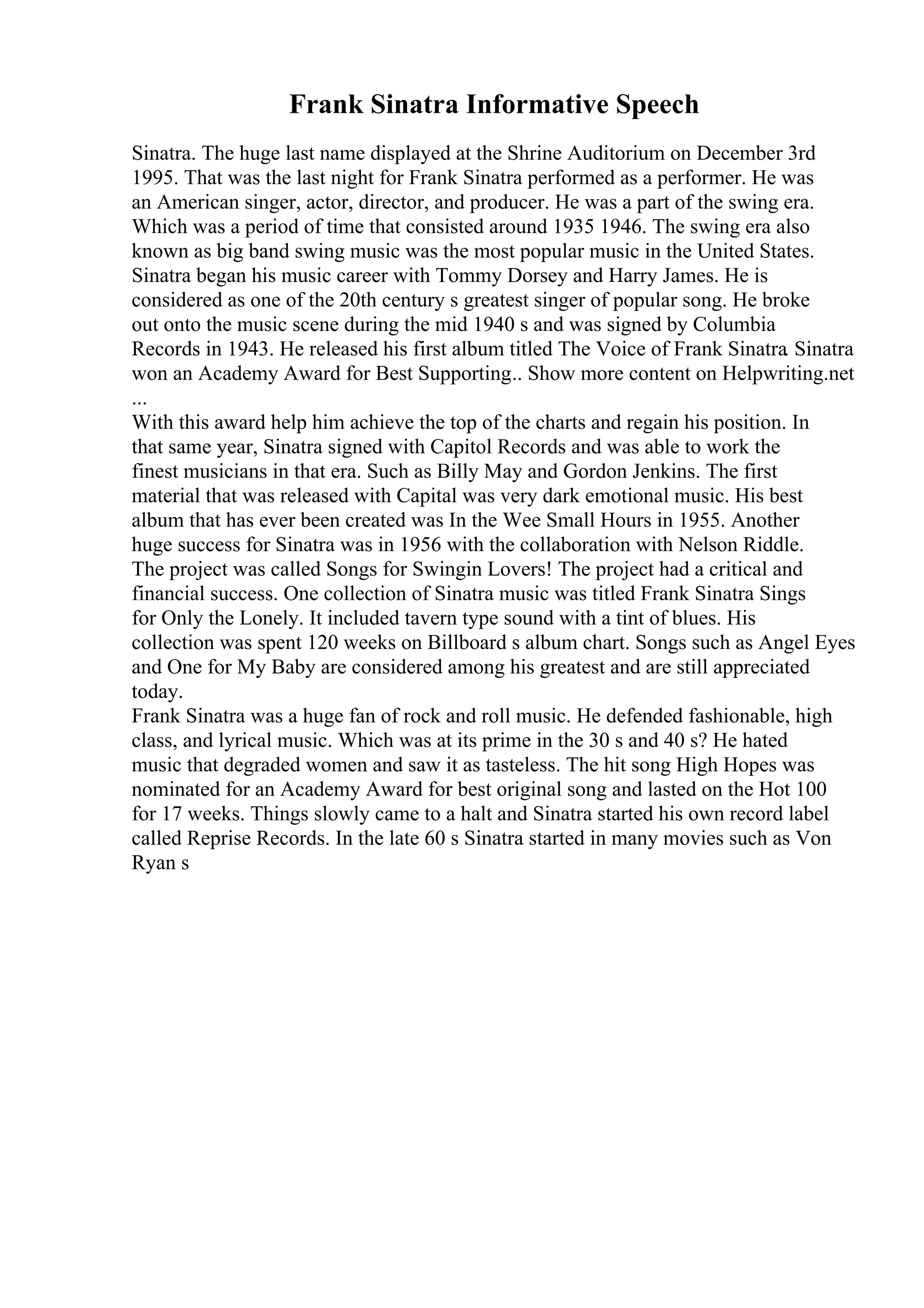 Frank Sinatra Informative Speech

Sinatra. The huge last name displayed at the Shrine Auditorium on December 3rd 1995. That was the last night for Frank Sinatra performed as a performer. He was an American singer, actor, director, and producer. He was a part of the swing era. Which was a period of time that consisted around 1935 1946. The swing era also known as big band swing music was the most popular music in the United States. Sinatra began his music career with Tommy Dorsey and Harry James. He is considered as one of the 20th century s greatest singer of popular song. He broke out onto the music scene during the mid 1940 s and was signed by Columbia Records in 1943. He released his first album titled The Voice of Frank Sinatra Sinatra won an Academy Award for Best Supporting.. Show more content on Helpwriting.net ...
With this award help him achieve the top of the charts and regain his position. In that same year, Sinatra signed with Capitol Records and was able to work the finest musicians in that era. Such as Billy May and Gordon Jenkins. The first material that was released with Capital was very dark emotional music. His best album that has ever been created was In the Wee Small Hours in 1955. Another huge success for Sinatra was in 1956 with the collaboration with Nelson Riddle. The project was called Songs for Swingin Lovers! The project had a critical and financial success. One collection of Sinatra music was titled Frank Sinatra Sings for Only the Lonely. It included tavern type sound with a tint of blues. His collection was spent 120 weeks on Billboard s album chart. Songs such as Angel Eyes and One for My Baby are considered among his greatest and are still appreciated today.
Frank Sinatra was a huge fan of rock and roll music. He defended fashionable, high class, and lyrical music. Which was at its prime in the 30 s and 40 s? He hated music that degraded women and saw it as tasteless. The hit song High Hopes was nominated for an Academy Award for best original song and lasted on the Hot 100 for 17 weeks. Things slowly came to a halt and Sinatra started his own record label called Reprise Records. In the late 60 s Sinatra started in many movies such as Von Ryan s